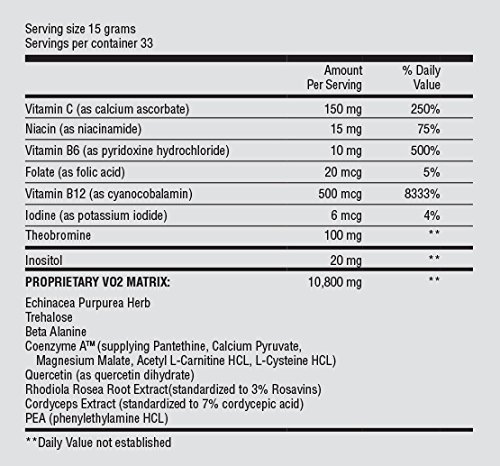 Serving size 15 grams
Servings per container 33

| | Amount Per Serving | % Daily Value |
|---|---|---|
| Vitamin C (as calcium ascorbate) | 150 mg | 250% |
| Niacin (as niacinamide) | 15 mg | 75% |
| Vitamin B6 (as pyridoxine hydrochloride) | 10 mg | 500% |
| Folate (as folic acid) | 20 mcg | 5% |
| Vitamin B12 (as cyanocobalamin) | 500 mcg | 8333% |
| Iodine (as potassium iodide) | 6 mcg | 4% |
| Theobromine | 100 mg | ** |
| Inositol | 20 mg | ** |
| **PROPRIETARY VO2 MATRIX:** | 10,800 mg | ** |

Echinacea Purpurea Herb
Trehalose
Beta Alanine
Coenzyme A™ (supplying Pantethine, Calcium Pyruvate, Magnesium Malate, Acetyl L-Carnitine HCL, L-Cysteine HCL)
Quercetin (as quercetin dihydrate)
Rhodiola Rosea Root Extract(standardized to 3% Rosavins)
Cordyceps Extract (standardized to 7% cordycepic acid)
PEA (phenylethylamine HCL)

**Daily Value not established